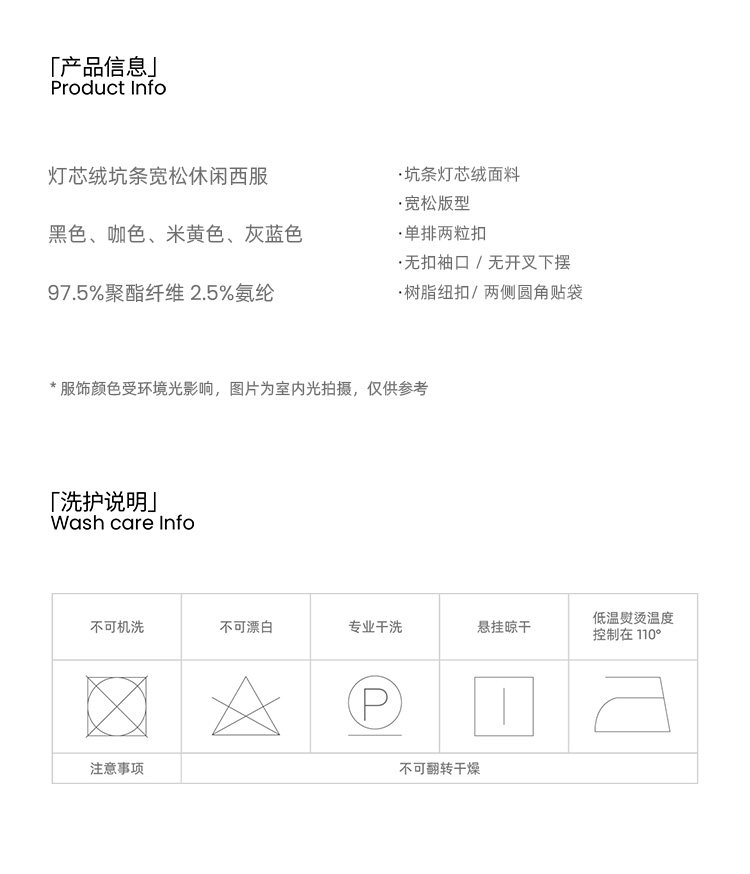 「产品信息」
Product Info

灯芯绒坑条宽松休闲西服

黑色、咖色、米黄色、灰蓝色

97.5%聚酯纤维 2.5%氨纶

·坑条灯芯绒面料
·宽松版型
·单排两粒扣
·无扣袖口 / 无开叉下摆
·树脂纽扣/ 两侧圆角贴袋

* 服饰颜色受环境光影响，图片为室内光拍摄，仅供参考

「洗护说明」
Wash care Info

| 不可机洗 | 不可漂白 | 专业干洗 | 悬挂晾干 | 低温熨烫温度控制在 110° |
|---|---|---|---|---|
| | | P | | |
| 注意事项 | 不可翻转干燥 | | | |